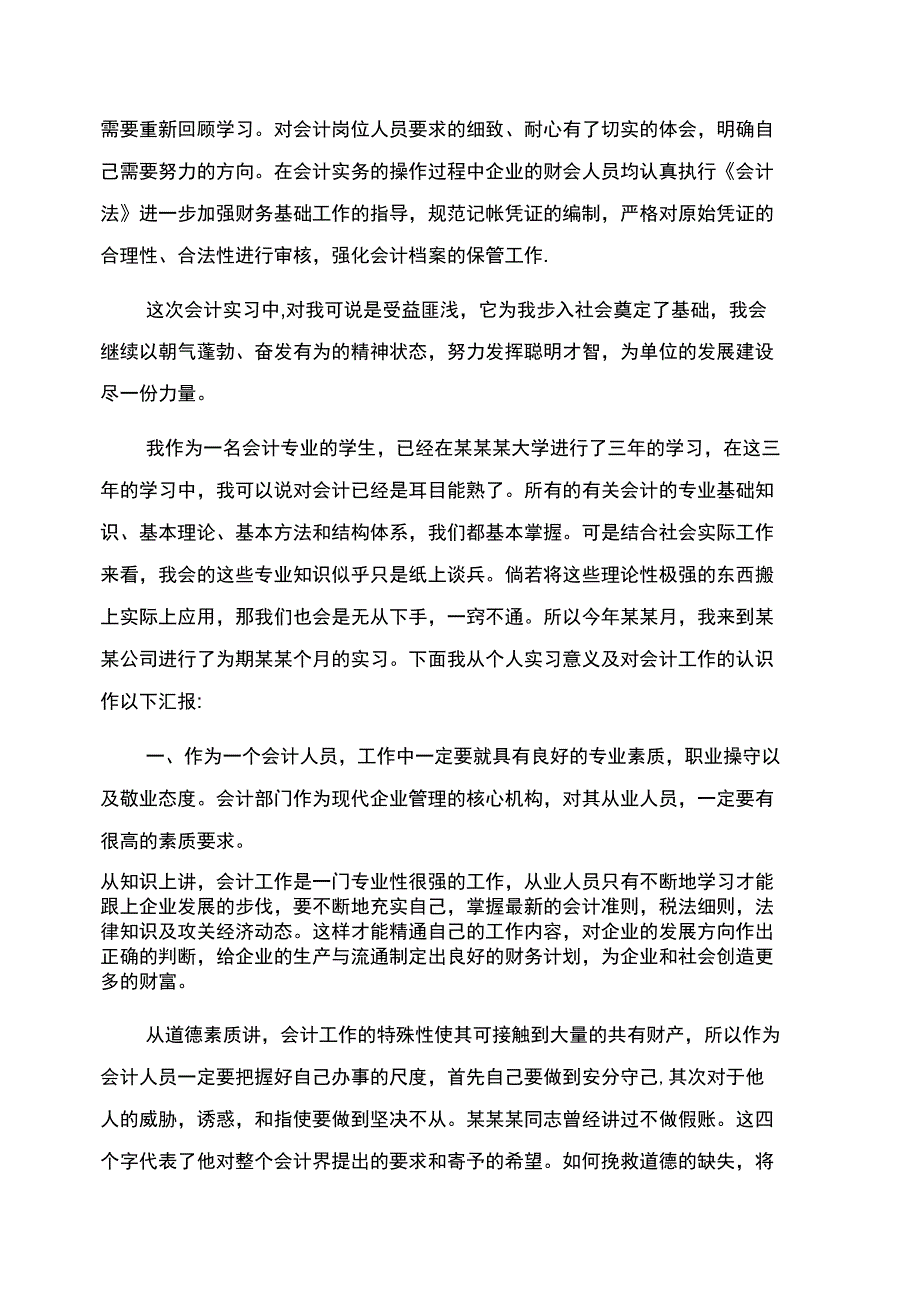 需要重新回顾学习。对会计岗位人员要求的细致、耐心有了切实的体会，明确自己需要努力的方向。在会计实务的操作过程中企业的财会人员均认真执行《会计法》进一步加强财务基础工作的指导，规范记帐凭证的编制，严格对原始凭证的合理性、合法性进行审核，强化会计档案的保管工作.

这次会计实习中,对我可说是受益匪浅，它为我步入社会奠定了基础，我会继续以朝气蓬勃、奋发有为的精神状态，努力发挥聪明才智，为单位的发展建设尽一份力量。

我作为一名会计专业的学生，已经在某某某大学进行了三年的学习，在这三年的学习中，我可以说对会计已经是耳目能熟了。所有的有关会计的专业基础知识、基本理论、基本方法和结构体系，我们都基本掌握。可是结合社会实际工作来看，我会的这些专业知识似乎只是纸上谈兵。倘若将这些理论性极强的东西搬上实际上应用，那我们也会是无从下手，一窍不通。所以今年某某月，我来到某某公司进行了为期某某个月的实习。下面我从个人实习意义及对会计工作的认识作以下汇报:

一、作为一个会计人员，工作中一定要就具有良好的专业素质，职业操守以及敬业态度。会计部门作为现代企业管理的核心机构，对其从业人员，一定要有很高的素质要求。

从知识上讲，会计工作是一门专业性很强的工作，从业人员只有不断地学习才能跟上企业发展的步伐，要不断地充实自己，掌握最新的会计准则，税法细则，法律知识及攻关经济动态。这样才能精通自己的工作内容，对企业的发展方向作出正确的判断，给企业的生产与流通制定出良好的财务计划，为企业和社会创造更多的财富。

从道德素质讲，会计工作的特殊性使其可接触到大量的共有财产，所以作为会计人员一定要把握好自己办事的尺度，首先自己要做到安分守己,其次对于他人的威胁，诱惑，和指使要做到坚决不从。某某某同志曾经讲过不做假账。这四个字代表了他对整个会计界提出的要求和寄予的希望。如何挽救道德的缺失，将